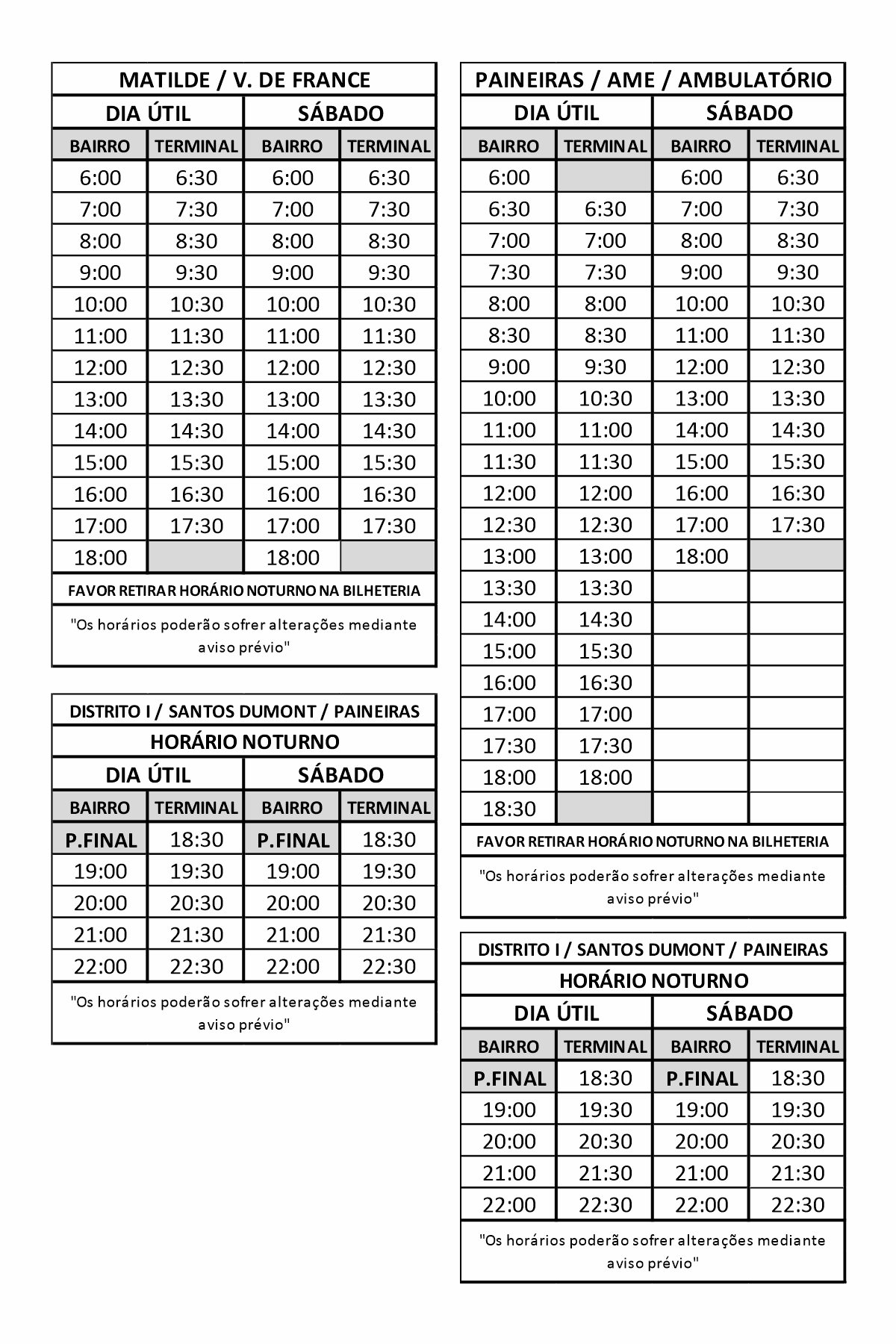 MATILDE / V. DE FRANCE

| DIA ÚTIL | | SÁBADO | |
|---|---|---|---|
| BAIRRO | TERMINAL | BAIRRO | TERMINAL |
| 6:00 | 6:30 | 6:00 | 6:30 |
| 7:00 | 7:30 | 7:00 | 7:30 |
| 8:00 | 8:30 | 8:00 | 8:30 |
| 9:00 | 9:30 | 9:00 | 9:30 |
| 10:00 | 10:30 | 10:00 | 10:30 |
| 11:00 | 11:30 | 11:00 | 11:30 |
| 12:00 | 12:30 | 12:00 | 12:30 |
| 13:00 | 13:30 | 13:00 | 13:30 |
| 14:00 | 14:30 | 14:00 | 14:30 |
| 15:00 | 15:30 | 15:00 | 15:30 |
| 16:00 | 16:30 | 16:00 | 16:30 |
| 17:00 | 17:30 | 17:00 | 17:30 |
| 18:00 | | 18:00 | |

FAVOR RETIRAR HORÁRIO NOTURNO NA BILHETERIA

"Os horários poderão sofrer alterações mediante aviso prévio"

DISTRITO I / SANTOS DUMONT / PAINEIRAS
HORÁRIO NOTURNO

| DIA ÚTIL | | SÁBADO | |
|---|---|---|---|
| BAIRRO | TERMINAL | BAIRRO | TERMINAL |
| P.FINAL | 18:30 | P.FINAL | 18:30 |
| 19:00 | 19:30 | 19:00 | 19:30 |
| 20:00 | 20:30 | 20:00 | 20:30 |
| 21:00 | 21:30 | 21:00 | 21:30 |
| 22:00 | 22:30 | 22:00 | 22:30 |

"Os horários poderão sofrer alterações mediante aviso prévio"

PAINEIRAS / AME / AMBULATÓRIO

| DIA ÚTIL | | SÁBADO | |
|---|---|---|---|
| BAIRRO | TERMINAL | BAIRRO | TERMINAL |
| 6:00 | | 6:00 | 6:30 |
| 6:30 | 6:30 | 7:00 | 7:30 |
| 7:00 | 7:00 | 8:00 | 8:30 |
| 7:30 | 7:30 | 9:00 | 9:30 |
| 8:00 | 8:00 | 10:00 | 10:30 |
| 8:30 | 8:30 | 11:00 | 11:30 |
| 9:00 | 9:30 | 12:00 | 12:30 |
| 10:00 | 10:30 | 13:00 | 13:30 |
| 11:00 | 11:00 | 14:00 | 14:30 |
| 11:30 | 11:30 | 15:00 | 15:30 |
| 12:00 | 12:00 | 16:00 | 16:30 |
| 12:30 | 12:30 | 17:00 | 17:30 |
| 13:00 | 13:00 | 18:00 | |
| 13:30 | 13:30 | | |
| 14:00 | 14:30 | | |
| 15:00 | 15:30 | | |
| 16:00 | 16:30 | | |
| 17:00 | 17:00 | | |
| 17:30 | 17:30 | | |
| 18:00 | 18:00 | | |
| 18:30 | | | |

FAVOR RETIRAR HORÁRIO NOTURNO NA BILHETERIA

"Os horários poderão sofrer alterações mediante aviso prévio"

DISTRITO I / SANTOS DUMONT / PAINEIRAS
HORÁRIO NOTURNO

| DIA ÚTIL | | SÁBADO | |
|---|---|---|---|
| BAIRRO | TERMINAL | BAIRRO | TERMINAL |
| P.FINAL | 18:30 | P.FINAL | 18:30 |
| 19:00 | 19:30 | 19:00 | 19:30 |
| 20:00 | 20:30 | 20:00 | 20:30 |
| 21:00 | 21:30 | 21:00 | 21:30 |
| 22:00 | 22:30 | 22:00 | 22:30 |

"Os horários poderão sofrer alterações mediante aviso prévio"